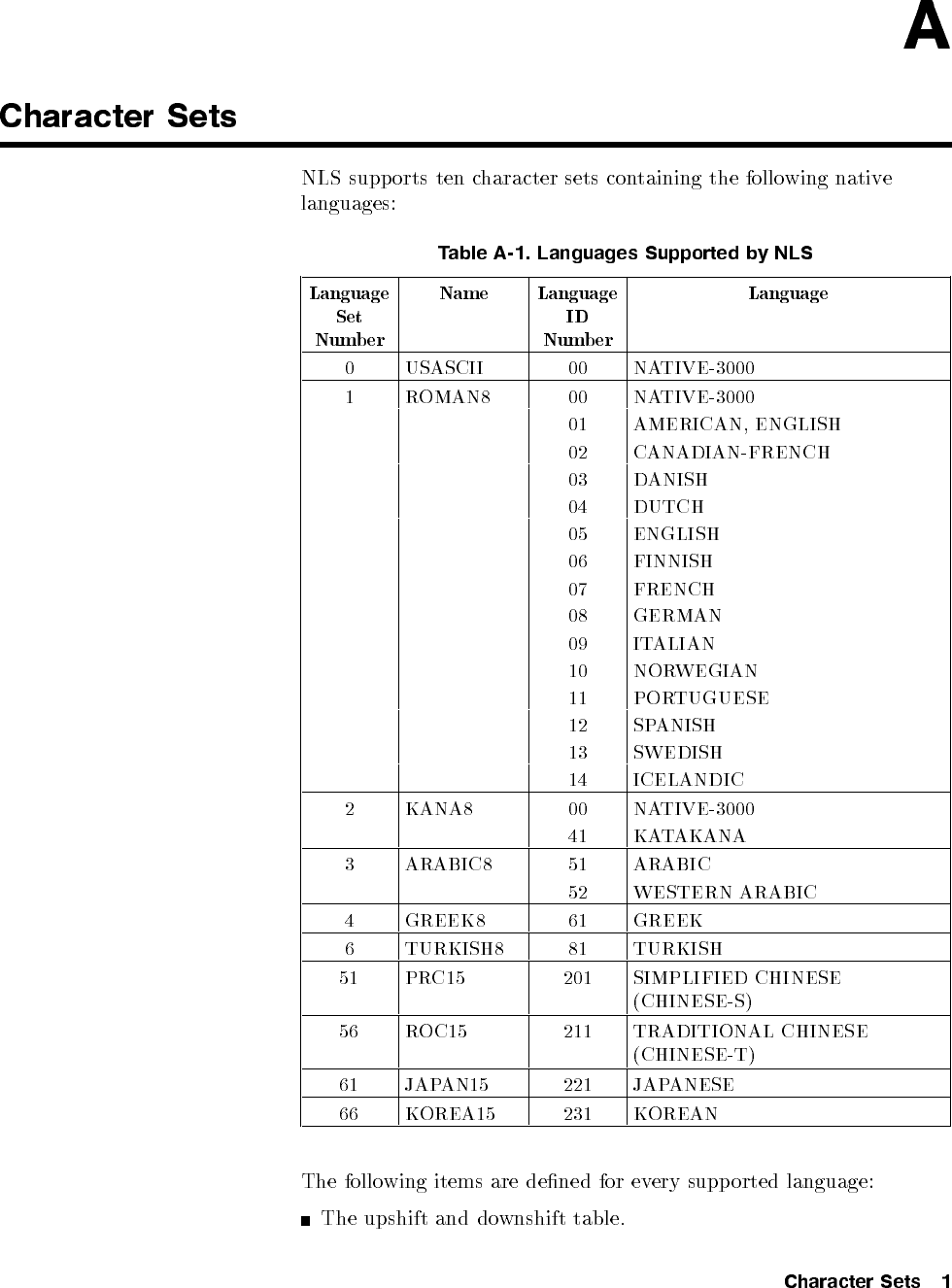 A

Character Sets

NLS supports ten character sets containing the following native languages:

Table A-1. Languages Supported by NLS

| Language Set Number | Name | Language ID Number | Language |
|---|---|---|---|
| 0 | USASCII | 00 | NATIVE-3000 |
| 1 | ROMAN8 | 00 | NATIVE-3000 |
| | | 01 | AMERICAN, ENGLISH |
| | | 02 | CANADIAN-FRENCH |
| | | 03 | DANISH |
| | | 04 | DUTCH |
| | | 05 | ENGLISH |
| | | 06 | FINNISH |
| | | 07 | FRENCH |
| | | 08 | GERMAN |
| | | 09 | ITALIAN |
| | | 10 | NORWEGIAN |
| | | 11 | PORTUGUESE |
| | | 12 | SPANISH |
| | | 13 | SWEDISH |
| | | 14 | ICELANDIC |
| 2 | KANA8 | 00 | NATIVE-3000 |
| | | 41 | KATAKANA |
| 3 | ARABIC8 | 51 | ARABIC |
| | | 52 | WESTERN ARABIC |
| 4 | GREEK8 | 61 | GREEK |
| 6 | TURKISH8 | 81 | TURKISH |
| 51 | PRC15 | 201 | SIMPLIFIED CHINESE (CHINESE-S) |
| 56 | ROC15 | 211 | TRADITIONAL CHINESE (CHINESE-T) |
| 61 | JAPAN15 | 221 | JAPANESE |
| 66 | KOREA15 | 231 | KOREAN |

The following items are defined for every supported language:

■ The upshift and downshift table.

Character Sets 1